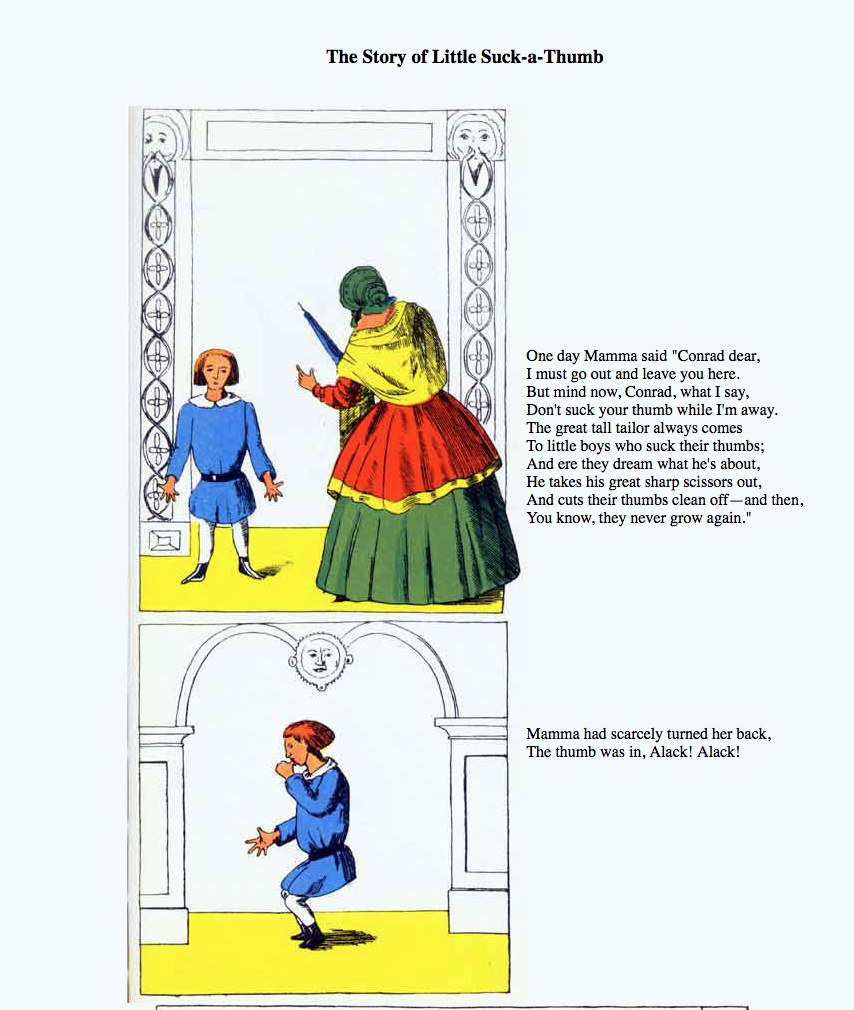 The Story of Little Suck-a-Thumb

One day Mamma said "Conrad dear,
I must go out and leave you here.
But mind now, Conrad, what I say,
Don't suck your thumb while I'm away.
The great tall tailor always comes
To little boys who suck their thumbs;
And ere they dream what he's about,
He takes his great sharp scissors out,
And cuts their thumbs clean off—and then,
You know, they never grow again."

Mamma had scarcely turned her back,
The thumb was in, Alack! Alack!